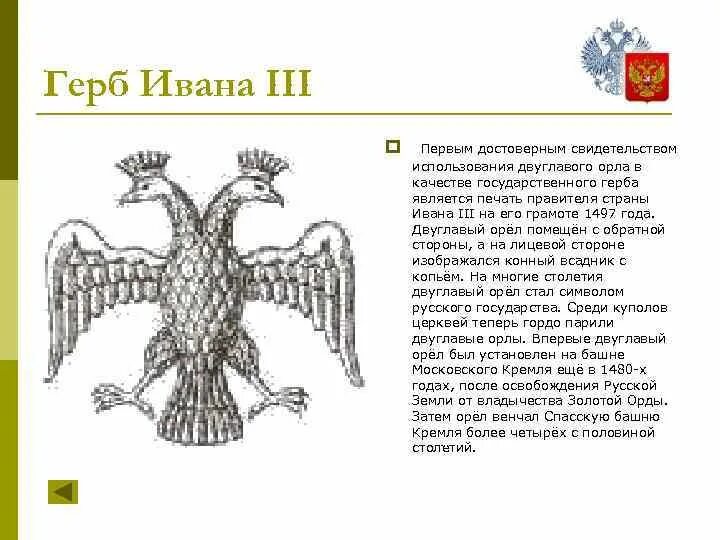 Герб Ивана III

Первым достоверным свидетельством использования двуглавого орла в качестве государственного герба является печать правителя страны Ивана III на его грамоте 1497 года. Двуглавый орёл помещён с обратной стороны, а на лицевой стороне изображался конный всадник с копьём. На многие столетия двуглавый орёл стал символом русского государства. Среди куполов церквей теперь гордо парили двуглавые орлы. Впервые двуглавый орёл был установлен на башне Московского Кремля ещё в 1480-х годах, после освобождения Русской Земли от владычества Золотой Орды. Затем орёл венчал Спасскую башню Кремля более четырёх с половиной столетий.